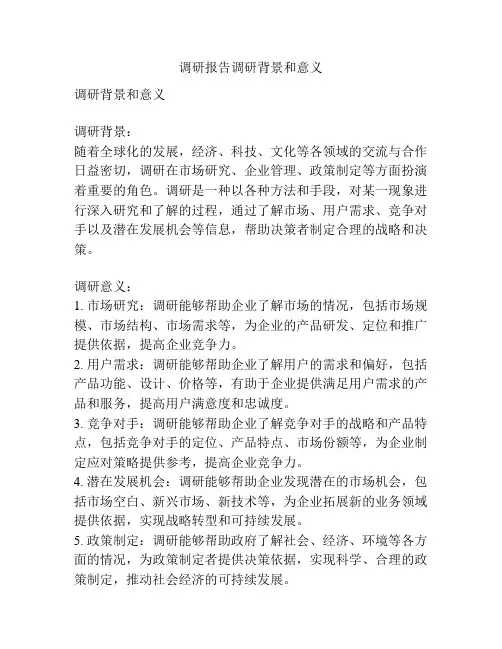 调研报告调研背景和意义

调研背景和意义

调研背景：
随着全球化的发展，经济、科技、文化等各领域的交流与合作日益密切，调研在市场研究、企业管理、政策制定等方面扮演着重要的角色。调研是一种以各种方法和手段，对某一现象进行深入研究和了解的过程，通过了解市场、用户需求、竞争对手以及潜在发展机会等信息，帮助决策者制定合理的战略和决策。

调研意义：
1. 市场研究：调研能够帮助企业了解市场的情况，包括市场规模、市场结构、市场需求等，为企业的产品研发、定位和推广提供依据，提高企业竞争力。
2. 用户需求：调研能够帮助企业了解用户的需求和偏好，包括产品功能、设计、价格等，有助于企业提供满足用户需求的产品和服务，提高用户满意度和忠诚度。
3. 竞争对手：调研能够帮助企业了解竞争对手的战略和产品特点，包括竞争对手的定位、产品特点、市场份额等，为企业制定应对策略提供参考，提高企业竞争力。
4. 潜在发展机会：调研能够帮助企业发现潜在的市场机会，包括市场空白、新兴市场、新技术等，为企业拓展新的业务领域提供依据，实现战略转型和可持续发展。
5. 政策制定：调研能够帮助政府了解社会、经济、环境等各方面的情况，为政策制定者提供决策依据，实现科学、合理的政策制定，推动社会经济的可持续发展。